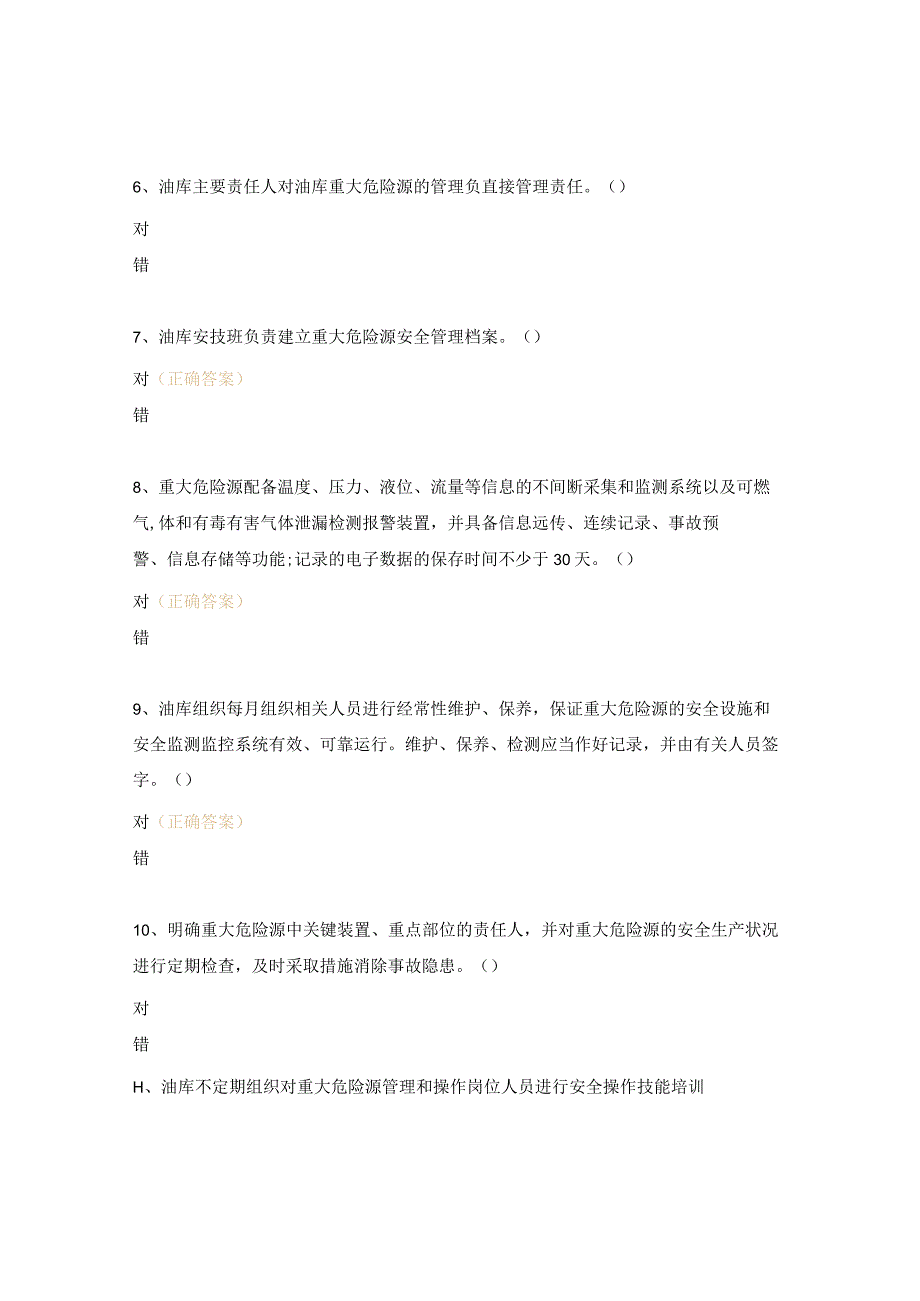 6、油库主要责任人对油库重大危险源的管理负直接管理责任。（）

对

错

7、油库安技班负责建立重大危险源安全管理档案。（）

对（正确答案）

错

8、重大危险源配备温度、压力、液位、流量等信息的不间断采集和监测系统以及可燃气,体和有毒有害气体泄漏检测报警装置，并具备信息远传、连续记录、事故预警、信息存储等功能;记录的电子数据的保存时间不少于30天。（）

对（正确答案）

错

9、油库组织每月组织相关人员进行经常性维护、保养，保证重大危险源的安全设施和安全监测监控系统有效、可靠运行。维护、保养、检测应当作好记录，并由有关人员签字。（）

对（正确答案）

错

10、明确重大危险源中关键装置、重点部位的责任人，并对重大危险源的安全生产状况进行定期检查，及时采取措施消除事故隐患。（）

对

错

H、油库不定期组织对重大危险源管理和操作岗位人员进行安全操作技能培训